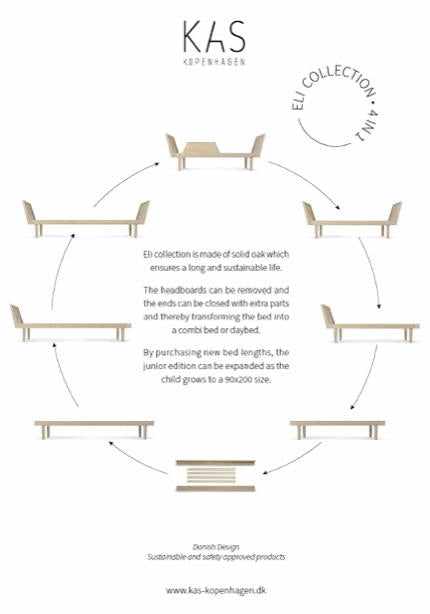 KAS
KØPENHAGEN

ELI COLLECTION • 4 IN 1

Eli collection is made of solid oak which ensures a long and sustainable life.

The headboards can be removed and the ends can be closed with extra parts and thereby transforming the bed into a combi bed or daybed.

By purchasing new bed lengths, the junior edition can be expanded as the child grows to a 90x200 size.

Danish Design
Sustainable and safety approved products

www.kas-kopenhagen.dk